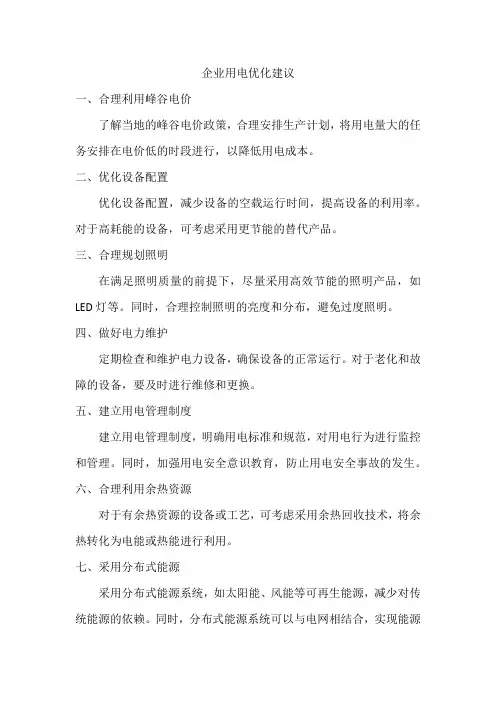 企业用电优化建议

一、合理利用峰谷电价

了解当地的峰谷电价政策，合理安排生产计划，将用电量大的任务安排在电价低的时段进行，以降低用电成本。

二、优化设备配置

优化设备配置，减少设备的空载运行时间，提高设备的利用率。对于高耗能的设备，可考虑采用更节能的替代产品。

三、合理规划照明

在满足照明质量的前提下，尽量采用高效节能的照明产品，如LED灯等。同时，合理控制照明的亮度和分布，避免过度照明。

四、做好电力维护

定期检查和维护电力设备，确保设备的正常运行。对于老化和故障的设备，要及时进行维修和更换。

五、建立用电管理制度

建立用电管理制度，明确用电标准和规范，对用电行为进行监控和管理。同时，加强用电安全意识教育，防止用电安全事故的发生。

六、合理利用余热资源

对于有余热资源的设备或工艺，可考虑采用余热回收技术，将余热转化为电能或热能进行利用。

七、采用分布式能源

采用分布式能源系统，如太阳能、风能等可再生能源，减少对传统能源的依赖。同时，分布式能源系统可以与电网相结合，实现能源